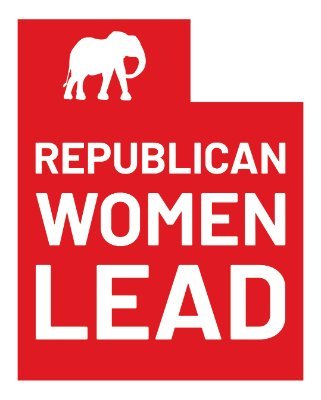 REPUBLICAN
WOMEN
LEAD